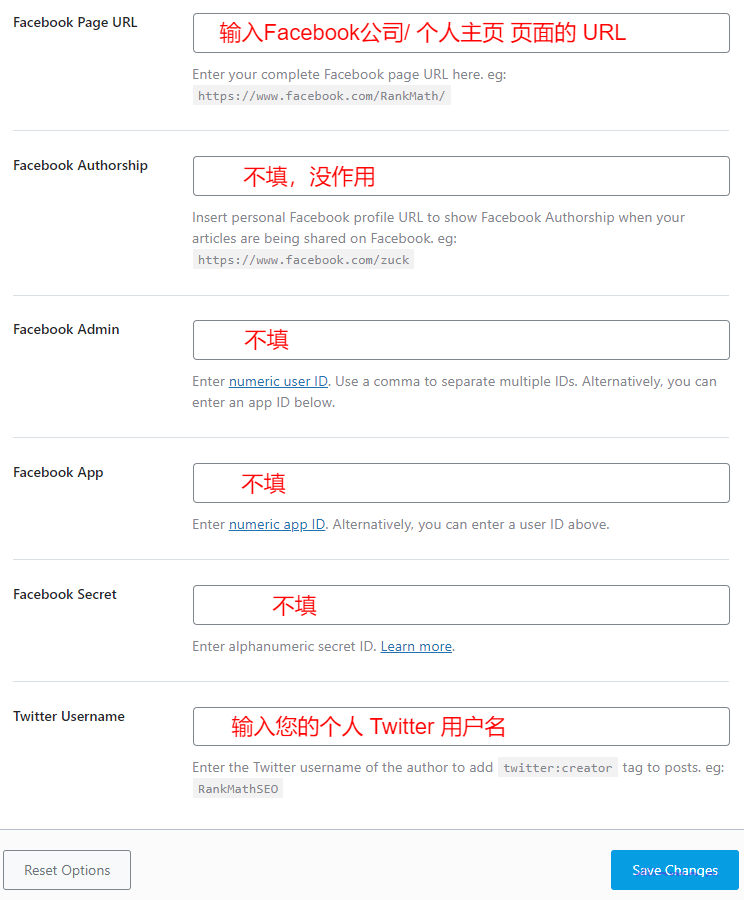 Facebook Page URL

输入Facebook公司/ 个人主页 页面的 URL

Enter your complete Facebook page URL here. eg: https://www.facebook.com/RankMath/

Facebook Authorship

不填，没作用

Insert personal Facebook profile URL to show Facebook Authorship when your articles are being shared on Facebook. eg: https://www.facebook.com/zuck

Facebook Admin

不填

Enter numeric user ID. Use a comma to separate multiple IDs. Alternatively, you can enter an app ID below.

Facebook App

不填

Enter numeric app ID. Alternatively, you can enter a user ID above.

Facebook Secret

不填

Enter alphanumeric secret ID. Learn more.

Twitter Username

输入您的个人 Twitter 用户名

Enter the Twitter username of the author to add twitter:creator tag to posts. eg: RankMathSEO

Reset Options

Save Changes